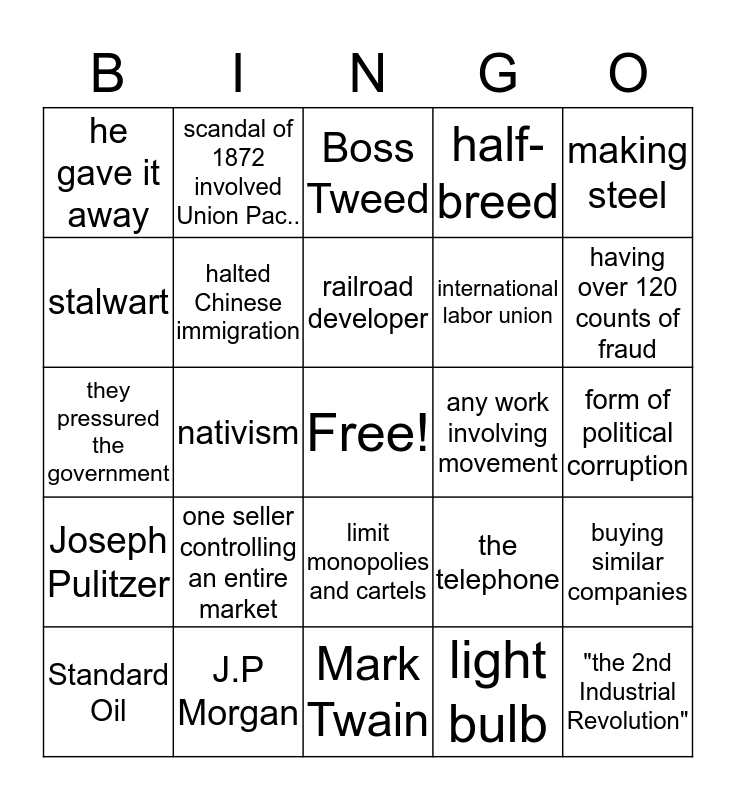 | B | I | N | G | O |
|---|---|---|---|---|
| he gave it away | scandal of 1872 involved Union Pac.. | Boss Tweed | half-breed | making steel |
| stalwart | halted Chinese immigration | railroad developer | international labor union | having over 120 counts of fraud |
| they pressured the government | nativism | Free! | any work involving movement | form of political corruption |
| Joseph Pulitzer | one seller controlling an entire market | limit monopolies and cartels | the telephone | buying similar companies |
| Standard Oil | J.P Morgan | Mark Twain | light bulb | "the 2nd Industrial Revolution" |